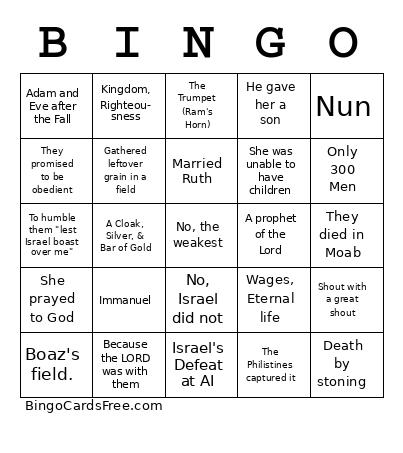 | B | I | N | G | O |
|---|---|---|---|---|
| Adam and Eve after the Fall | Kingdom, Righteousness | The Trumpet (Ram's Horn) | He gave her a son | Nun |
| They promised to be obedient | Gathered leftover grain in a field | Married Ruth | She was unable to have children | Only 300 Men |
| To humble them "lest Israel boast over me" | A Cloak, Silver, & Bar of Gold | No, the weakest | A prophet of the Lord | They died in Moab |
| She prayed to God | Immanuel | No, Israel did not | Wages, Eternal life | Shout with a great shout |
| Boaz's field. | Because the LORD was with them | Israel's Defeat at AI | The Philistines captured it | Death by stoning |

BingoCardsFree.com